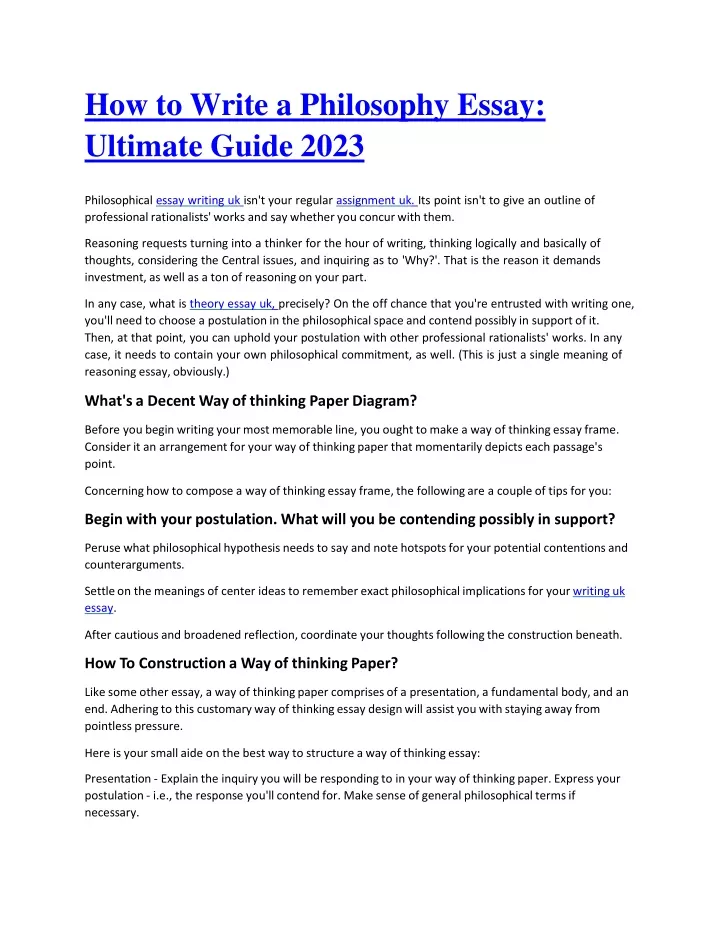 How to Write a Philosophy Essay: Ultimate Guide 2023

Philosophical essay writing uk isn't your regular assignment uk. Its point isn't to give an outline of professional rationalists' works and say whether you concur with them.

Reasoning requests turning into a thinker for the hour of writing, thinking logically and basically of thoughts, considering the Central issues, and inquiring as to 'Why?'. That is the reason it demands investment, as well as a ton of reasoning on your part.

In any case, what is theory essay uk, precisely? On the off chance that you're entrusted with writing one, you'll need to choose a postulation in the philosophical space and contend possibly in support of it. Then, at that point, you can uphold your postulation with other professional rationalists' works. In any case, it needs to contain your own philosophical commitment, as well. (This is just a single meaning of reasoning essay, obviously.)

What's a Decent Way of thinking Paper Diagram?

Before you begin writing your most memorable line, you ought to make a way of thinking essay frame. Consider it an arrangement for your way of thinking paper that momentarily depicts each passage's point.

Concerning how to compose a way of thinking essay frame, the following are a couple of tips for you:

Begin with your postulation. What will you be contending possibly in support?

Peruse what philosophical hypothesis needs to say and note hotspots for your potential contentions and counterarguments.

Settle on the meanings of center ideas to remember exact philosophical implications for your writing uk essay.

After cautious and broadened reflection, coordinate your thoughts following the construction beneath.

How To Construction a Way of thinking Paper?

Like some other essay, a way of thinking paper comprises of a presentation, a fundamental body, and an end. Adhering to this customary way of thinking essay design will assist you with staying away from pointless pressure.

Here is your small aide on the best way to structure a way of thinking essay:

Presentation - Explain the inquiry you will be responding to in your way of thinking paper. Express your postulation - i.e., the response you'll contend for. Make sense of general philosophical terms if necessary.